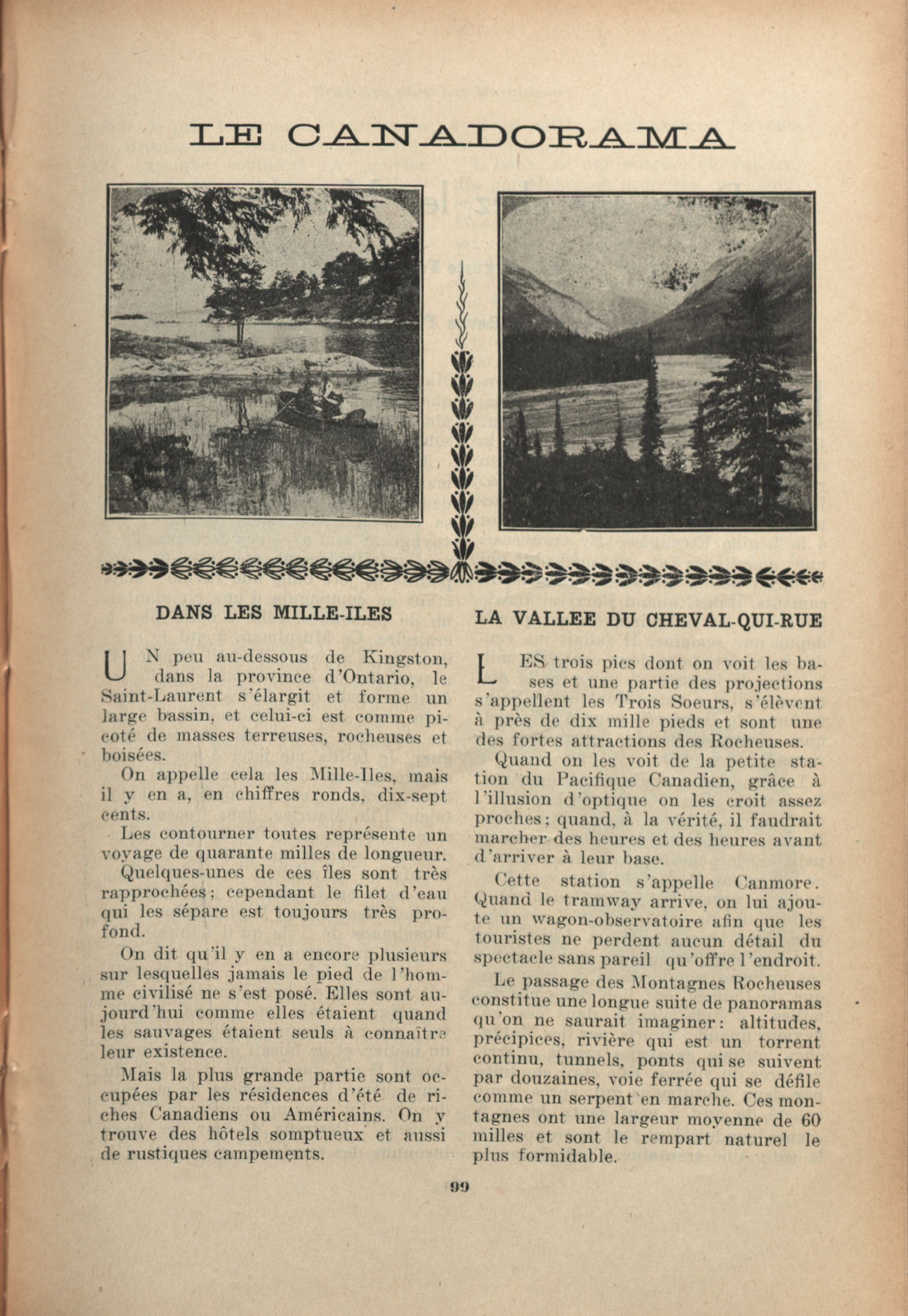 LE CANADORAMA

DANS LES MILLE-ILES

UN peu au-dessous de Kingston, dans la province d'Ontario, le Saint-Laurent s'élargit et forme un large bassin, et celui-ci est comme picoté de masses terreuses, rocheuses et boisées.

On appelle cela les Mille-Iles, mais il y en a, en chiffres ronds, dix-sept cents.

Les contourner toutes représente un voyage de quarante milles de longueur.

Quelques-unes de ces îles sont très rapprochées; cependant le filet d'eau qui les sépare est toujours très profond.

On dit qu'il y en a encore plusieurs sur lesquelles jamais le pied de l'homme civilisé ne s'est posé. Elles sont aujourd'hui comme elles étaient quand les sauvages étaient seuls à connaître leur existence.

Mais la plus grande partie sont occupées par les résidences d'été de riches Canadiens ou Américains. On y trouve des hôtels somptueux et aussi de rustiques campements.

LA VALLEE DU CHEVAL-QUI-RUE

LES trois pics dont on voit les bases et une partie des projections s'appellent les Trois Soeurs, s'élèvent à près de dix mille pieds et sont une des fortes attractions des Rocheuses.

Quand on les voit de la petite station du Pacifique Canadien, grâce à l'illusion d'optique on les croit assez proches; quand, à la vérité, il faudrait marcher des heures et des heures avant d'arriver à leur base.

Cette station s'appelle Canmore. Quand le tramway arrive, on lui ajoute un wagon-observatoire afin que les touristes ne perdent aucun détail du spectacle sans pareil qu'offre l'endroit.

Le passage des Montagnes Rocheuses constitue une longue suite de panoramas qu'on ne saurait imaginer: altitudes, précipices, rivière qui est un torrent continu, tunnels, ponts qui se suivent par douzaines, voie ferrée qui se défile comme un serpent en marche. Ces montagnes ont une largeur moyenne de 60 milles et sont le rempart naturel le plus formidable.

99